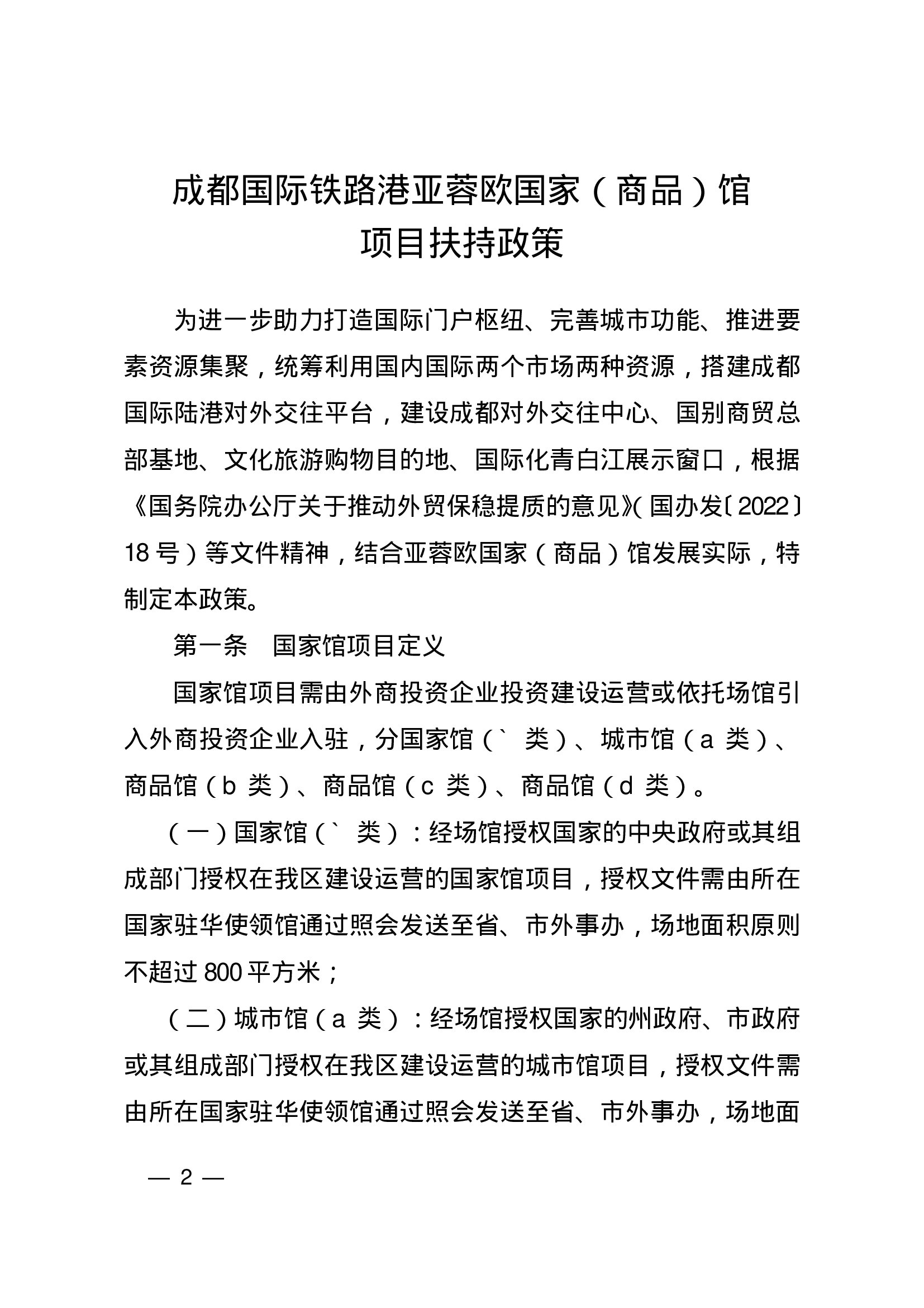 成都国际铁路港亚蓉欧国家（商品）馆
项目扶持政策

为进一步助力打造国际门户枢纽、完善城市功能、推进要素资源集聚，统筹利用国内国际两个市场两种资源，搭建成都国际陆港对外交往平台，建设成都对外交往中心、国别商贸总部基地、文化旅游购物目的地、国际化青白江展示窗口，根据《国务院办公厅关于推动外贸保稳提质的意见》(国办发〔2022〕18号）等文件精神，结合亚蓉欧国家（商品）馆发展实际，特制定本政策。

第一条　国家馆项目定义

国家馆项目需由外商投资企业投资建设运营或依托场馆引入外商投资企业入驻，分国家馆（` 类）、城市馆（a 类）、商品馆（b 类）、商品馆（c 类）、商品馆（d 类）。

（一）国家馆（` 类）：经场馆授权国家的中央政府或其组成部门授权在我区建设运营的国家馆项目，授权文件需由所在国家驻华使领馆通过照会发送至省、市外事办，场地面积原则不超过800平方米；

（二）城市馆（a 类）：经场馆授权国家的州政府、市政府或其组成部门授权在我区建设运营的城市馆项目，授权文件需由所在国家驻华使领馆通过照会发送至省、市外事办，场地面

— 2 —